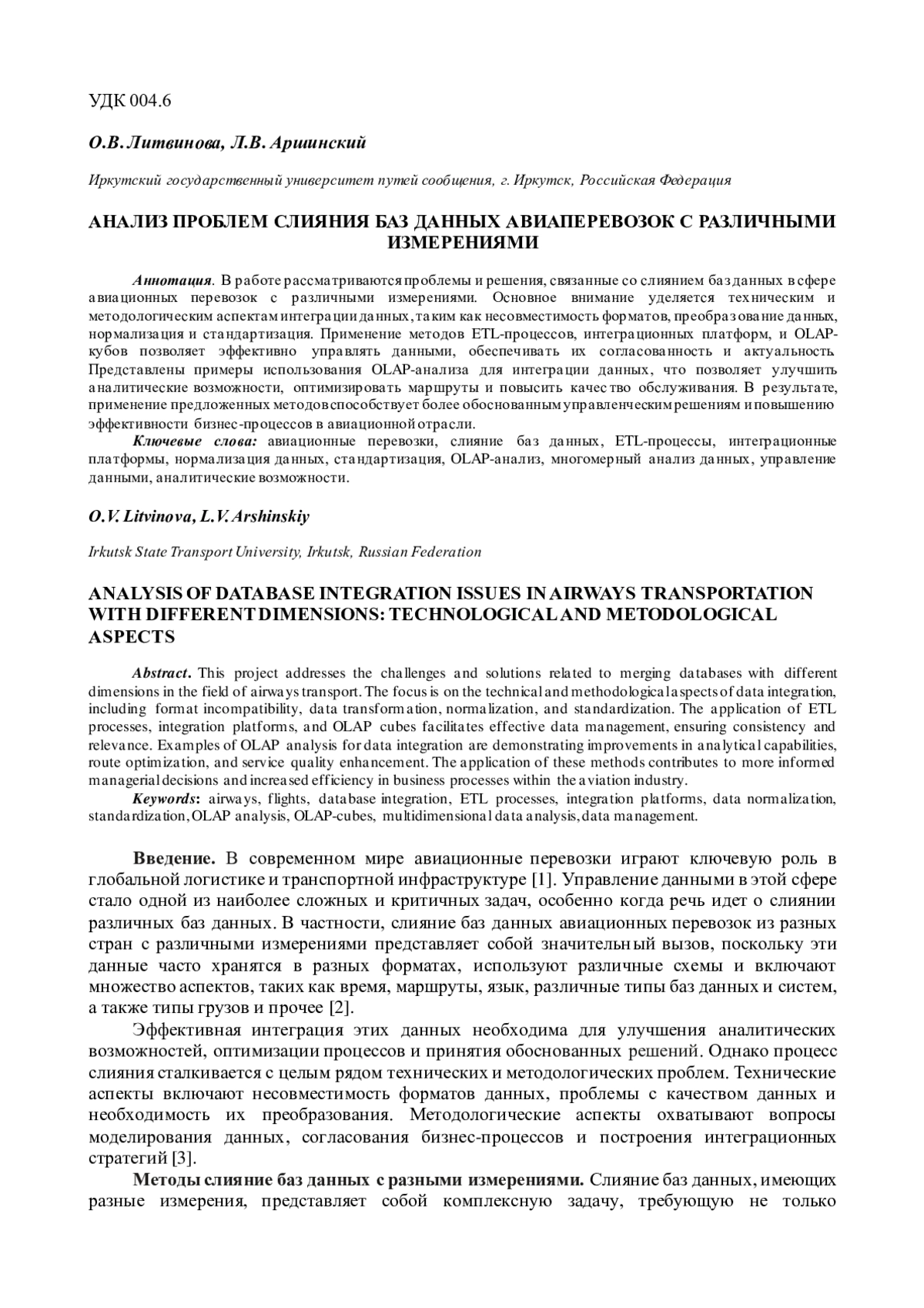 УДК 004.6

О.В. Литвинова, Л.В. Аршинский

Иркутский государственный университет путей сообщения, г. Иркутск, Российская Федерация

АНАЛИЗ ПРОБЛЕМ СЛИЯНИЯ БАЗ ДАННЫХ АВИАПЕРЕВОЗОК С РАЗЛИЧНЫМИ ИЗМЕРЕНИЯМИ

Аннотация. В работе рассматриваются проблемы и решения, связанные со слиянием баз данных в сфере авиационных перевозок с различными измерениями. Основное внимание уделяется техническим и методологическим аспектам интеграции данных, таким как несовместимость форматов, преобразование данных, нормализация и стандартизация. Применение методов ETL-процессов, интеграционных платформ, и OLAP-кубов позволяет эффективно управлять данными, обеспечивать их согласованность и актуальность. Представлены примеры использования OLAP-анализа для интеграции данных, что позволяет улучшить аналитические возможности, оптимизировать маршруты и повысить качество обслуживания. В результате, применение предложенных методов способствует более обоснованным управленческим решениям и повышению эффективности бизнес-процессов в авиационной отрасли.

Ключевые слова: авиационные перевозки, слияние баз данных, ETL-процессы, интеграционные платформы, нормализация данных, стандартизация, OLAP-анализ, многомерный анализ данных, управление данными, аналитические возможности.

O.V. Litvinova, L.V. Arshinskiy

Irkutsk State Transport University, Irkutsk, Russian Federation

ANALYSIS OF DATABASE INTEGRATION ISSUES IN AIRWAYS TRANSPORTATION WITH DIFFERENT DIMENSIONS: TECHNOLOGICAL AND METODOLOGICAL ASPECTS

Abstract. This project addresses the challenges and solutions related to merging databases with different dimensions in the field of airways transport. The focus is on the technical and methodological aspects of data integration, including format incompatibility, data transformation, normalization, and standardization. The application of ETL processes, integration platforms, and OLAP cubes facilitates effective data management, ensuring consistency and relevance. Examples of OLAP analysis for data integration are demonstrating improvements in analytical capabilities, route optimization, and service quality enhancement. The application of these methods contributes to more informed managerial decisions and increased efficiency in business processes within the aviation industry.

Keywords: airways, flights, database integration, ETL processes, integration platforms, data normalization, standardization, OLAP analysis, OLAP-cubes, multidimensional data analysis, data management.

Введение. В современном мире авиационные перевозки играют ключевую роль в глобальной логистике и транспортной инфраструктуре [1]. Управление данными в этой сфере стало одной из наиболее сложных и критичных задач, особенно когда речь идет о слиянии различных баз данных. В частности, слияние баз данных авиационных перевозок из разных стран с различными измерениями представляет собой значительный вызов, поскольку эти данные часто хранятся в разных форматах, используют различные схемы и включают множество аспектов, таких как время, маршруты, язык, различные типы баз данных и систем, а также типы грузов и прочее [2].

Эффективная интеграция этих данных необходима для улучшения аналитических возможностей, оптимизации процессов и принятия обоснованных решений. Однако процесс слияния сталкивается с целым рядом технических и методологических проблем. Технические аспекты включают несовместимость форматов данных, проблемы с качеством данных и необходимость их преобразования. Методологические аспекты охватывают вопросы моделирования данных, согласования бизнес-процессов и построения интеграционных стратегий [3].

Методы слияние баз данных с разными измерениями. Слияние баз данных, имеющих разные измерения, представляет собой комплексную задачу, требующую не только